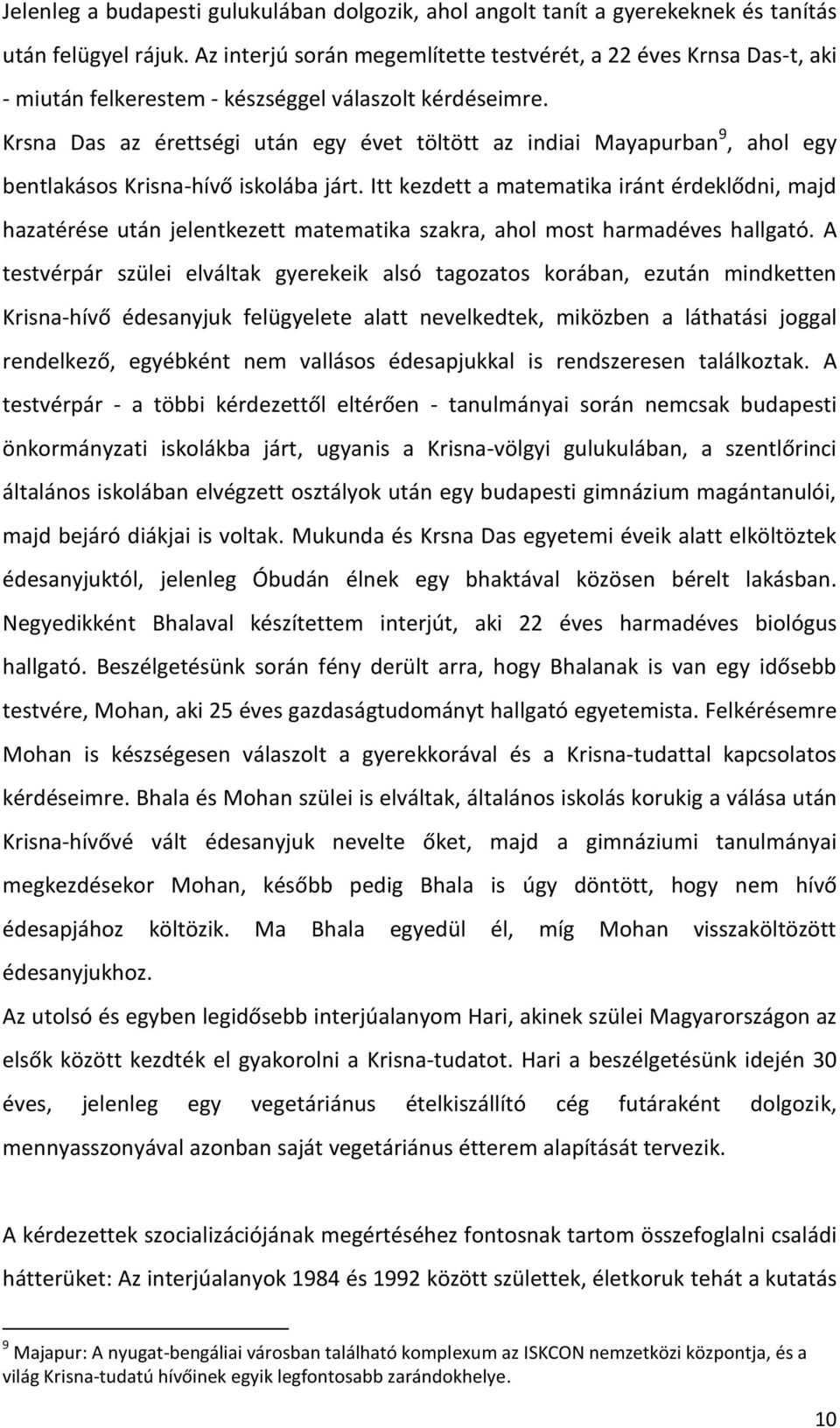 Jelenleg a budapesti gulukulában dolgozik, ahol angolt tanít a gyerekeknek és tanítás után felügyel rájuk. Az interjú során megemlítette testvérét, a 22 éves Krnsa Das-t, aki - miután felkerestem - készséggel válaszolt kérdéseimre.
Krsna Das az érettségi után egy évet töltött az indiai Mayapurban$^9$, ahol egy bentlakásos Krisna-hívő iskolába járt. Itt kezdett a matematika iránt érdeklődni, majd hazatérése után jelentkezett matematika szakra, ahol most harmadéves hallgató. A testvérpár szülei elváltak gyerekeik alsó tagozatos korában, ezután mindketten Krisna-hívő édesanyjuk felügyelete alatt nevelkedtek, miközben a láthatási joggal rendelkező, egyébként nem vallásos édesapjukkal is rendszeresen találkoztak. A testvérpár - a többi kérdezettől eltérően - tanulmányai során nemcsak budapesti önkormányzati iskolákba járt, ugyanis a Krisna-völgyi gulukulában, a szentlőrinci általános iskolában elvégzett osztályok után egy budapesti gimnázium magántanulói, majd bejáró diákjai is voltak. Mukunda és Krsna Das egyetemi éveik alatt elköltöztek édesanyjuktól, jelenleg Óbudán élnek egy bhaktával közösen bérelt lakásban. Negyedikként Bhalaval készítettem interjút, aki 22 éves harmadéves biológus hallgató. Beszélgetésünk során fény derült arra, hogy Bhalanak is van egy idősebb testvére, Mohan, aki 25 éves gazdaságtudományt hallgató egyetemista. Felkérésemre Mohan is készségesen válaszolt a gyerekkorával és a Krisna-tudattal kapcsolatos kérdéseimre. Bhala és Mohan szülei is elváltak, általános iskolás korukig a válása után Krisna-hívővé vált édesanyjuk nevelte őket, majd a gimnáziumi tanulmányai megkezdésekor Mohan, később pedig Bhala is úgy döntött, hogy nem hívő édesapjához költözik. Ma Bhala egyedül él, míg Mohan visszaköltözött édesanyjukhoz.
Az utolsó és egyben legidősebb interjúalanyom Hari, akinek szülei Magyarországon az elsők között kezdték el gyakorolni a Krisna-tudatot. Hari a beszélgetésünk idején 30 éves, jelenleg egy vegetáriánus ételkiszállító cég futáraként dolgozik, mennyasszonyával azonban saját vegetáriánus étterem alapítását tervezik.

A kérdezettek szocializációjának megértéséhez fontosnak tartom összefoglalni családi hátterüket: Az interjúalanyok 1984 és 1992 között születtek, életkoruk tehát a kutatás

$^9$ Majapur: A nyugat-bengáliai városban található komplexum az ISKCON nemzetközi központja, és a világ Krisna-tudatú hívőinek egyik legfontosabb zarándokhelye.

10